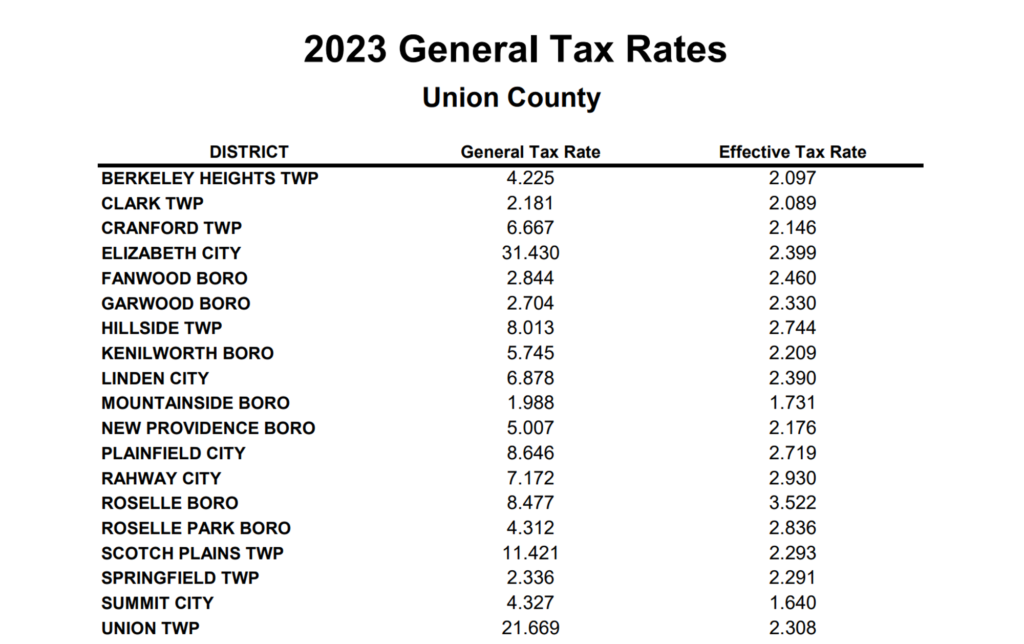 2023 General Tax Rates

Union County

| DISTRICT | General Tax Rate | Effective Tax Rate |
|---|---|---|
| BERKELEY HEIGHTS TWP | 4.225 | 2.097 |
| CLARK TWP | 2.181 | 2.089 |
| CRANFORD TWP | 6.667 | 2.146 |
| ELIZABETH CITY | 31.430 | 2.399 |
| FANWOOD BORO | 2.844 | 2.460 |
| GARWOOD BORO | 2.704 | 2.330 |
| HILLSIDE TWP | 8.013 | 2.744 |
| KENILWORTH BORO | 5.745 | 2.209 |
| LINDEN CITY | 6.878 | 2.390 |
| MOUNTAINSIDE BORO | 1.988 | 1.731 |
| NEW PROVIDENCE BORO | 5.007 | 2.176 |
| PLAINFIELD CITY | 8.646 | 2.719 |
| RAHWAY CITY | 7.172 | 2.930 |
| ROSELLE BORO | 8.477 | 3.522 |
| ROSELLE PARK BORO | 4.312 | 2.836 |
| SCOTCH PLAINS TWP | 11.421 | 2.293 |
| SPRINGFIELD TWP | 2.336 | 2.291 |
| SUMMIT CITY | 4.327 | 1.640 |
| UNION TWP | 21.669 | 2.308 |